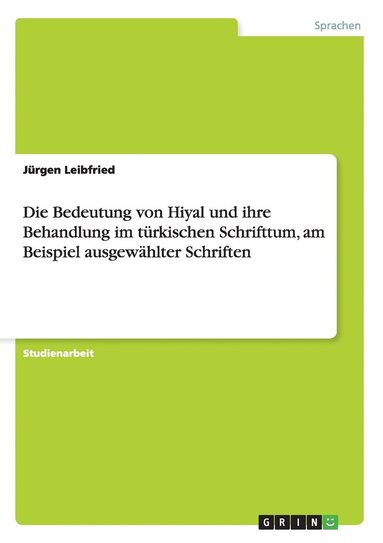 Sprachen

Jürgen Leibfried

Die Bedeutung von Hiyal und ihre Behandlung im türkischen Schrifttum, am Beispiel ausgewählter Schriften

Studienarbeit

GRIN